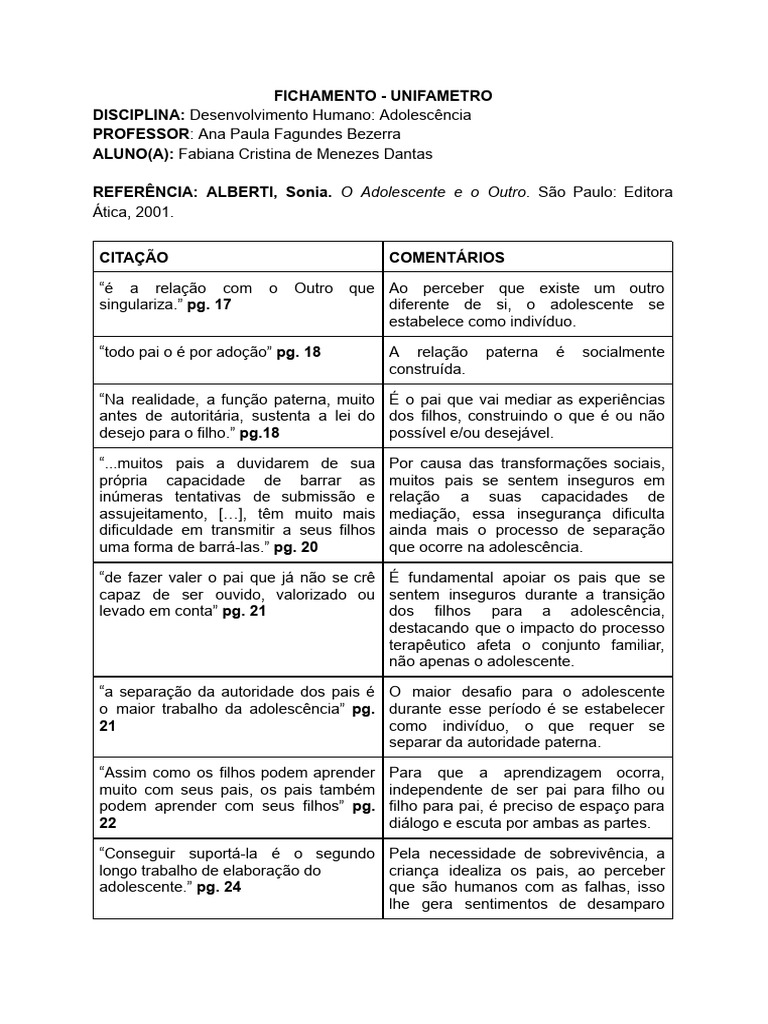 FICHAMENTO - UNIFAMETRO
DISCIPLINA: Desenvolvimento Humano: Adolescência
PROFESSOR: Ana Paula Fagundes Bezerra
ALUNO(A): Fabiana Cristina de Menezes Dantas

REFERÊNCIA: ALBERTI, Sonia. O Adolescente e o Outro. São Paulo: Editora Ática, 2001.

| CITAÇÃO | COMENTÁRIOS |
|---|---|
| “é a relação com o Outro que singulariza.” pg. 17 | Ao perceber que existe um outro diferente de si, o adolescente se estabelece como indivíduo. |
| “todo pai o é por adoção” pg. 18 | A relação paterna é socialmente construída. |
| “Na realidade, a função paterna, muito antes de autoritária, sustenta a lei do desejo para o filho.” pg.18 | É o pai que vai mediar as experiências dos filhos, construindo o que é ou não possível e/ou desejável. |
| “...muitos pais a duvidarem de sua própria capacidade de barrar as inúmeras tentativas de submissão e assujeitamento, [...], têm muito mais dificuldade em transmitir a seus filhos uma forma de barrá-las.” pg. 20 | Por causa das transformações sociais, muitos pais se sentem inseguros em relação a suas capacidades de mediação, essa insegurança dificulta ainda mais o processo de separação que ocorre na adolescência. |
| “de fazer valer o pai que já não se crê capaz de ser ouvido, valorizado ou levado em conta” pg. 21 | É fundamental apoiar os pais que se sentem inseguros durante a transição dos filhos para a adolescência, destacando que o impacto do processo terapêutico afeta o conjunto familiar, não apenas o adolescente. |
| “a separação da autoridade dos pais é o maior trabalho da adolescência” pg. 21 | O maior desafio para o adolescente durante esse período é se estabelecer como indivíduo, o que requer se separar da autoridade paterna. |
| “Assim como os filhos podem aprender muito com seus pais, os pais também podem aprender com seus filhos” pg. 22 | Para que a aprendizagem ocorra, independente de ser pai para filho ou filho para pai, é preciso de espaço para diálogo e escuta por ambas as partes. |
| “Conseguir suportá-la é o segundo longo trabalho de elaboração do adolescente.” pg. 24 | Pela necessidade de sobrevivência, a criança idealiza os pais, ao perceber que são humanos com as falhas, isso lhe gera sentimentos de desamparo |